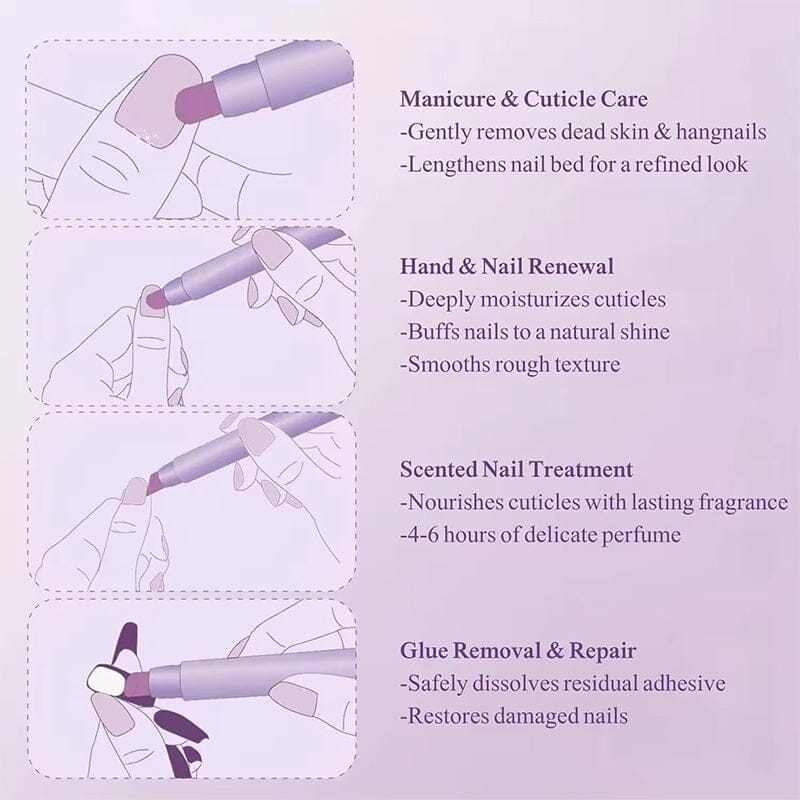 Manicure & Cuticle Care
-Gently removes dead skin & hangnails
-Lengthens nail bed for a refined look

Hand & Nail Renewal
-Deeply moisturizes cuticles
-Buffs nails to a natural shine
-Smooths rough texture

Scented Nail Treatment
-Nourishes cuticles with lasting fragrance
-4-6 hours of delicate perfume

Glue Removal & Repair
-Safely dissolves residual adhesive
-Restores damaged nails